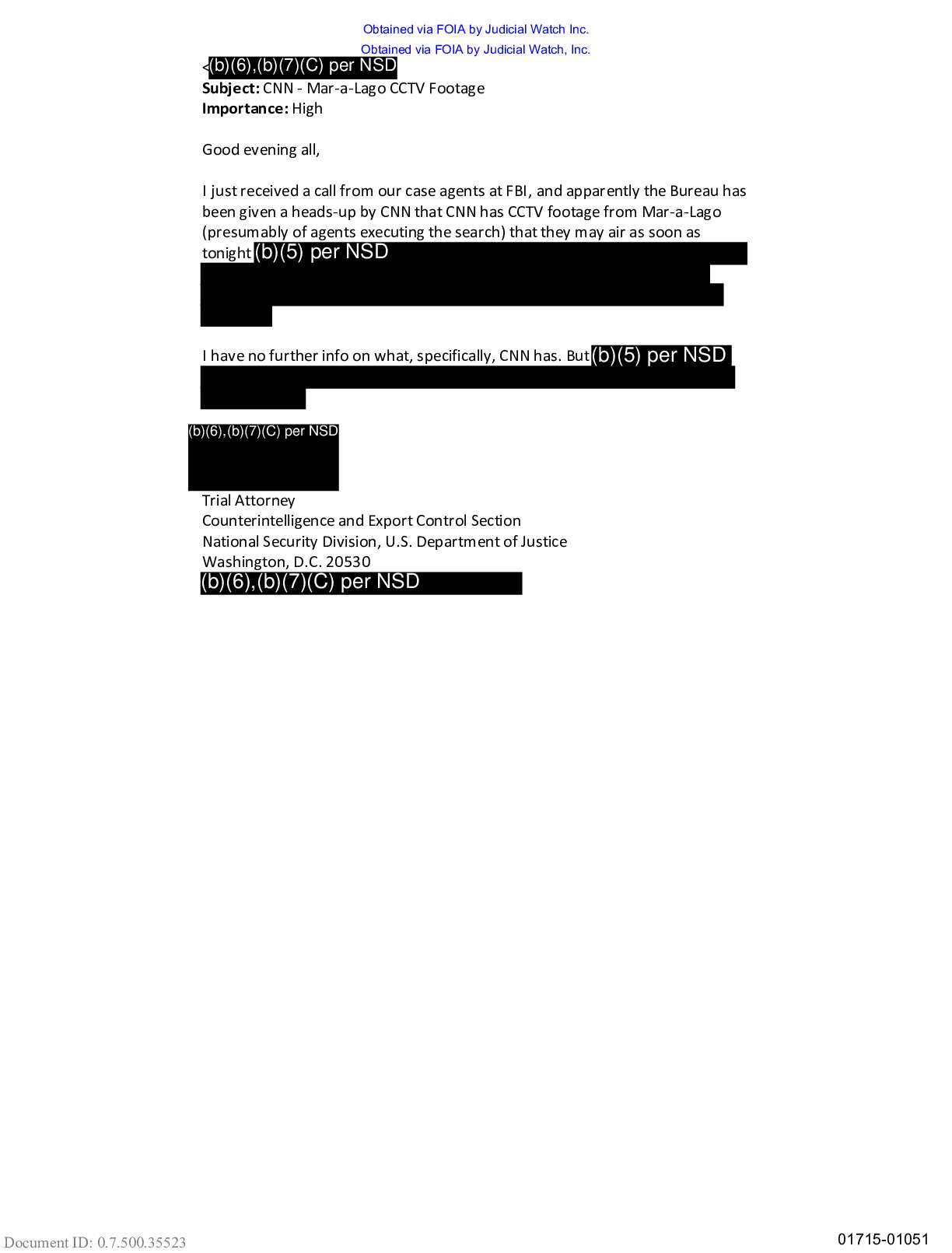 Obtained via FOIA by Judicial Watch Inc.
Obtained via FOIA by Judicial Watch, Inc.

<(b)(6),(b)(7)(C) per NSD
**Subject:** CNN - Mar-a-Lago CCTV Footage
**Importance:** High

Good evening all,

I just received a call from our case agents at FBI, and apparently the Bureau has been given a heads-up by CNN that CNN has CCTV footage from Mar-a-Lago (presumably of agents executing the search) that they may air as soon as tonight (b)(5) per NSD

I have no further info on what, specifically, CNN has. But (b)(5) per NSD

(b)(6),(b)(7)(C) per NSD

Trial Attorney
Counterintelligence and Export Control Section
National Security Division, U.S. Department of Justice
Washington, D.C. 20530
(b)(6),(b)(7)(C) per NSD

Document ID: 0.7.500.35523

01715-01051